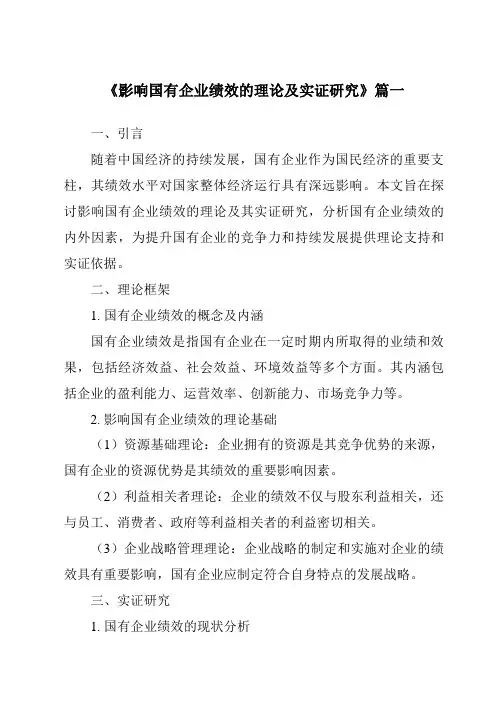 《影响国有企业绩效的理论及实证研究》篇一

一、引言

随着中国经济的持续发展，国有企业作为国民经济的重要支柱，其绩效水平对国家整体经济运行具有深远影响。本文旨在探讨影响国有企业绩效的理论及其实证研究，分析国有企业绩效的内外因素，为提升国有企业的竞争力和持续发展提供理论支持和实证依据。

二、理论框架

1. 国有企业绩效的概念及内涵

国有企业绩效是指国有企业在一定时期内所取得的业绩和效果，包括经济效益、社会效益、环境效益等多个方面。其内涵包括企业的盈利能力、运营效率、创新能力、市场竞争力等。

2. 影响国有企业绩效的理论基础

（1）资源基础理论：企业拥有的资源是其竞争优势的来源，国有企业的资源优势是其绩效的重要影响因素。

（2）利益相关者理论：企业的绩效不仅与股东利益相关，还与员工、消费者、政府等利益相关者的利益密切相关。

（3）企业战略管理理论：企业战略的制定和实施对企业的绩效具有重要影响，国有企业应制定符合自身特点的发展战略。

三、实证研究

1. 国有企业绩效的现状分析